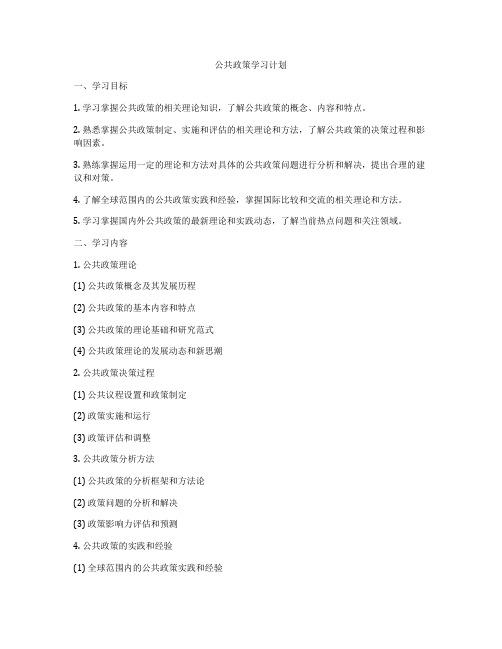 公共政策学习计划

一、学习目标

1. 学习掌握公共政策的相关理论知识，了解公共政策的概念、内容和特点。

2. 熟悉掌握公共政策制定、实施和评估的相关理论和方法，了解公共政策的决策过程和影响因素。

3. 熟练掌握运用一定的理论和方法对具体的公共政策问题进行分析和解决，提出合理的建议和对策。

4. 了解全球范围内的公共政策实践和经验，掌握国际比较和交流的相关理论和方法。

5. 学习掌握国内外公共政策的最新理论和实践动态，了解当前热点问题和关注领域。

二、学习内容

1. 公共政策理论

(1) 公共政策概念及其发展历程

(2) 公共政策的基本内容和特点

(3) 公共政策的理论基础和研究范式

(4) 公共政策理论的发展动态和新思潮

2. 公共政策决策过程

(1) 公共议程设置和政策制定

(2) 政策实施和运行

(3) 政策评估和调整

3. 公共政策分析方法

(1) 公共政策的分析框架和方法论

(2) 政策问题的分析和解决

(3) 政策影响力评估和预测

4. 公共政策的实践和经验

(1) 全球范围内的公共政策实践和经验